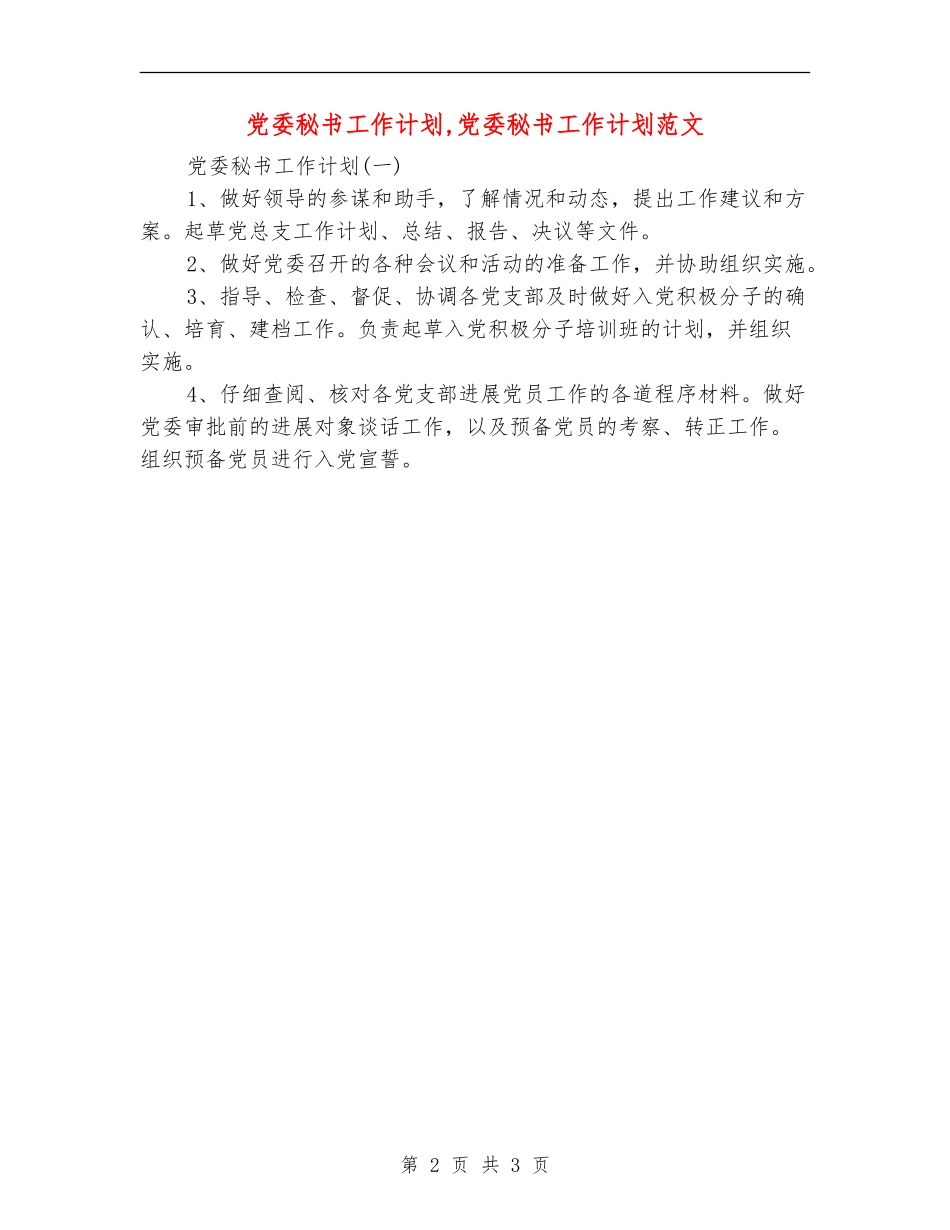 党委秘书工作计划,党委秘书工作计划范文

党委秘书工作计划(一)

1、做好领导的参谋和助手，了解情况和动态，提出工作建议和方案。起草党总支工作计划、总结、报告、决议等文件。

2、做好党委召开的各种会议和活动的准备工作，并协助组织实施。

3、指导、检查、督促、协调各党支部及时做好入党积极分子的确认、培育、建档工作。负责起草入党积极分子培训班的计划，并组织实施。

4、仔细查阅、核对各党支部进展党员工作的各道程序材料。做好党委审批前的进展对象谈话工作，以及预备党员的考察、转正工作。组织预备党员进行入党宣誓。

第 2 页 共 3 页